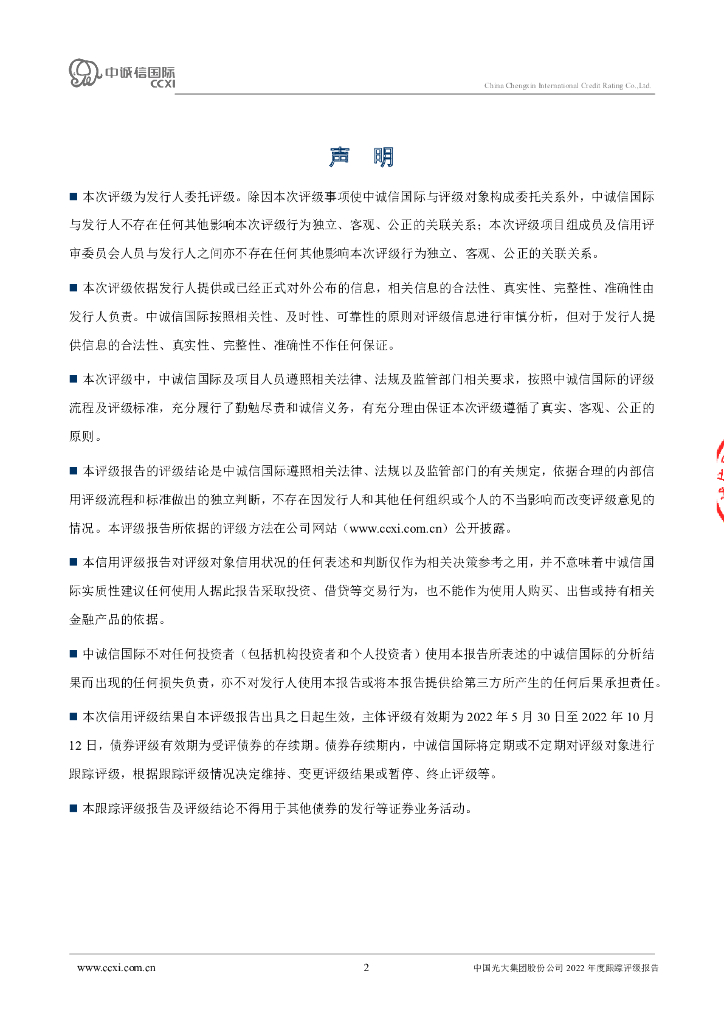 中诚信国际
CCXI

China Chengxin International Credit Rating Co.,Ltd.

声 明

■ 本次评级为发行人委托评级。除因本次评级事项使中诚信国际与评级对象构成委托关系外，中诚信国际与发行人不存在任何其他影响本次评级行为独立、客观、公正的关联关系；本次评级项目组成员及信用评审委员会人员与发行人之间亦不存在任何其他影响本次评级行为独立、客观、公正的关联关系。

■ 本次评级依据发行人提供或已经正式对外公布的信息，相关信息的合法性、真实性、完整性、准确性由发行人负责。中诚信国际按照相关性、及时性、可靠性的原则对评级信息进行审慎分析，但对于发行人提供信息的合法性、真实性、完整性、准确性不作任何保证。

■ 本次评级中，中诚信国际及项目人员遵照相关法律、法规及监管部门相关要求，按照中诚信国际的评级流程及评级标准，充分履行了勤勉尽责和诚信义务，有充分理由保证本次评级遵循了真实、客观、公正的原则。

■ 本评级报告的评级结论是中诚信国际遵照相关法律、法规以及监管部门的有关规定，依据合理的内部信用评级流程和标准做出的独立判断，不存在因发行人和其他任何组织或个人的不当影响而改变评级意见的情况。本评级报告所依据的评级方法在公司网站（www.ccxi.com.cn）公开披露。

■ 本信用评级报告对评级对象信用状况的任何表述和判断仅作为相关决策参考之用，并不意味着中诚信国际实质性建议任何使用人据此报告采取投资、借贷等交易行为，也不能作为使用人购买、出售或持有相关金融产品的依据。

■ 中诚信国际不对任何投资者（包括机构投资者和个人投资者）使用本报告所表述的中诚信国际的分析结果而出现的任何损失负责，亦不对发行人使用本报告或将本报告提供给第三方所产生的任何后果承担责任。

■ 本次信用评级结果自本评级报告出具之日起生效，主体评级有效期为 2022 年 5 月 30 日至 2022 年 10 月 12 日，债券评级有效期为受评债券的存续期。债券存续期内，中诚信国际将定期或不定期对评级对象进行跟踪评级，根据跟踪评级情况决定维持、变更评级结果或暂停、终止评级等。

■ 本跟踪评级报告及评级结论不得用于其他债券的发行等证券业务活动。

www.ccxi.com.cn 2 中国光大集团股份公司 2022 年度跟踪评级报告